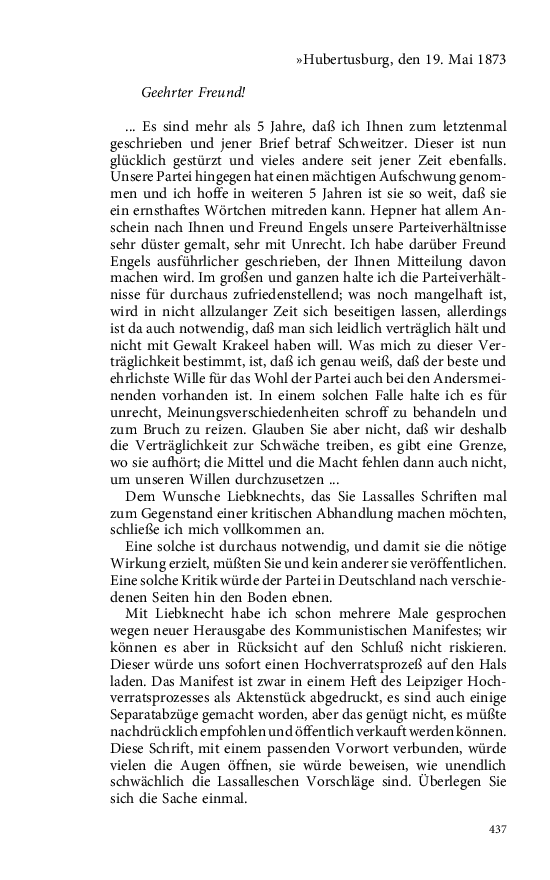 »Hubertusburg, den 19. Mai 1873

Geehrter Freund!

... Es sind mehr als 5 Jahre, daß ich Ihnen zum letztenmal geschrieben und jener Brief betraf Schweitzer. Dieser ist nun glücklich gestürzt und vieles andere seit jener Zeit ebenfalls. Unsere Partei hingegen hat einen mächtigen Aufschwung genommen und ich hoffe in weiteren 5 Jahren ist sie so weit, daß sie ein ernsthaftes Wörtchen mitreden kann. Hepner hat allem Anschein nach Ihnen und Freund Engels unsere Parteiverhältnisse sehr düster gemalt, sehr mit Unrecht. Ich habe darüber Freund Engels ausführlicher geschrieben, der Ihnen Mitteilung davon machen wird. Im großen und ganzen halte ich die Parteiverhältnisse für durchaus zufriedenstellend; was noch mangelhaft ist, wird in nicht allzulanger Zeit sich beseitigen lassen, allerdings ist da auch notwendig, daß man sich leidlich verträglich hält und nicht mit Gewalt Krakeel haben will. Was mich zu dieser Verträglichkeit bestimmt, ist, daß ich genau weiß, daß der beste und ehrlichste Wille für das Wohl der Partei auch bei den Andersmeinenden vorhanden ist. In einem solchen Falle halte ich es für unrecht, Meinungsverschiedenheiten schroff zu behandeln und zum Bruch zu reizen. Glauben Sie aber nicht, daß wir deshalb die Verträglichkeit zur Schwäche treiben, es gibt eine Grenze, wo sie aufhört; die Mittel und die Macht fehlen dann auch nicht, um unseren Willen durchzusetzen ...

Dem Wunsche Liebknechts, das Sie Lassalles Schriften mal zum Gegenstand einer kritischen Abhandlung machen möchten, schließe ich mich vollkommen an.

Eine solche ist durchaus notwendig, und damit sie die nötige Wirkung erzielt, müßten Sie und kein anderer sie veröffentlichen. Eine solche Kritik würde der Partei in Deutschland nach verschiedenen Seiten hin den Boden ebnen.

Mit Liebknecht habe ich schon mehrere Male gesprochen wegen neuer Herausgabe des Kommunistischen Manifestes; wir können es aber in Rücksicht auf den Schluß nicht riskieren. Dieser würde uns sofort einen Hochverratsprozeß auf den Hals laden. Das Manifest ist zwar in einem Heft des Leipziger Hochverratsprozesses als Aktenstück abgedruckt, es sind auch einige Separatabzüge gemacht worden, aber das genügt nicht, es müßte nachdrücklich empfohlen und öffentlich verkauft werden können. Diese Schrift, mit einem passenden Vorwort verbunden, würde vielen die Augen öffnen, sie würde beweisen, wie unendlich schwächlich die Lassalleschen Vorschläge sind. Überlegen Sie sich die Sache einmal.

437